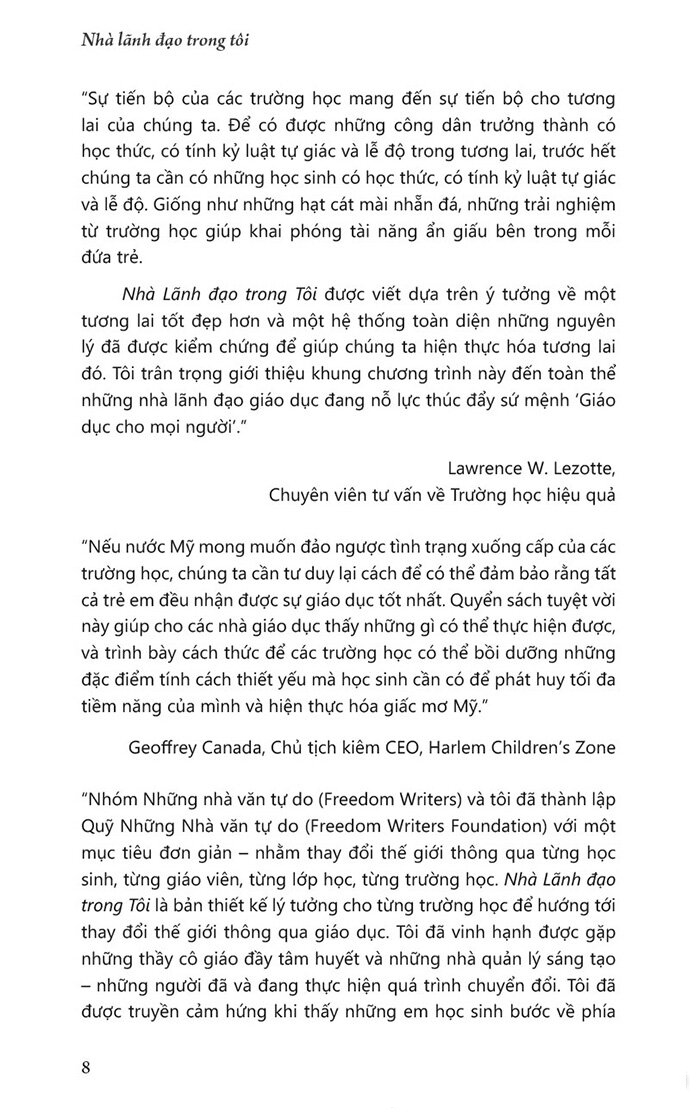 Nhà lãnh đạo trong tôi

"Sự tiến bộ của các trường học mang đến sự tiến bộ cho tương lai của chúng ta. Để có được những công dân trưởng thành có học thức, có tính kỷ luật tự giác và lễ độ trong tương lai, trước hết chúng ta cần có những học sinh có học thức, có tính kỷ luật tự giác và lễ độ. Giống như những hạt cát mài nhẵn đá, những trải nghiệm từ trường học giúp khai phóng tài năng ẩn giấu bên trong mỗi đứa trẻ.

Nhà Lãnh đạo trong Tôi được viết dựa trên ý tưởng về một tương lai tốt đẹp hơn và một hệ thống toàn diện những nguyên lý đã được kiểm chứng để giúp chúng ta hiện thực hóa tương lai đó. Tôi trân trọng giới thiệu khung chương trình này đến toàn thể những nhà lãnh đạo giáo dục đang nỗ lực thúc đẩy sứ mệnh 'Giáo dục cho mọi người'."

Lawrence W. Lezotte,
Chuyên viên tư vấn về Trường học hiệu quả

"Nếu nước Mỹ mong muốn đảo ngược tình trạng xuống cấp của các trường học, chúng ta cần tư duy lại cách để có thể đảm bảo rằng tất cả trẻ em đều nhận được sự giáo dục tốt nhất. Quyển sách tuyệt vời này giúp cho các nhà giáo dục thấy những gì có thể thực hiện được, và trình bày cách thức để các trường học có thể bồi dưỡng những đặc điểm tính cách thiết yếu mà học sinh cần có để phát huy tối đa tiềm năng của mình và hiện thực hóa giấc mơ Mỹ."

Geoffrey Canada, Chủ tịch kiêm CEO, Harlem Children's Zone

"Nhóm Những nhà văn tự do (Freedom Writers) và tôi đã thành lập Quỹ Những Nhà văn tự do (Freedom Writers Foundation) với một mục tiêu đơn giản – nhằm thay đổi thế giới thông qua từng học sinh, từng giáo viên, từng lớp học, từng trường học. Nhà Lãnh đạo trong Tôi là bản thiết kế lý tưởng cho từng trường học để hướng tới thay đổi thế giới thông qua giáo dục. Tôi đã vinh hạnh được gặp những thầy cô giáo đầy tâm huyết và những nhà quản lý sáng tạo – những người đã và đang thực hiện quá trình chuyển đổi. Tôi đã được truyền cảm hứng khi thấy những em học sinh bước về phía

8